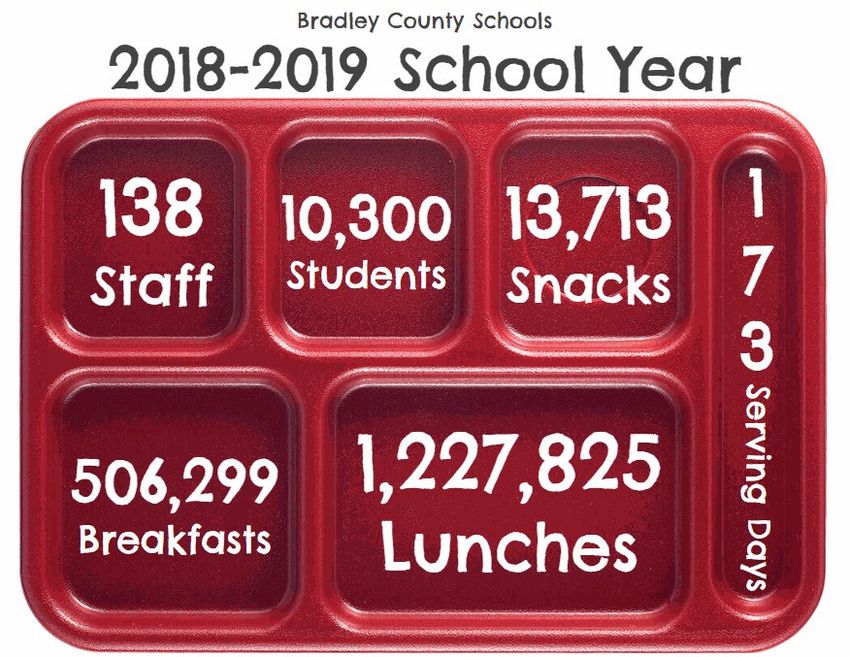 Bradley County Schools

2018-2019 School Year

138
Staff

10,300
Students

13,713
Snacks

173
Serving Days

506,299
Breakfasts

1,227,825
Lunches